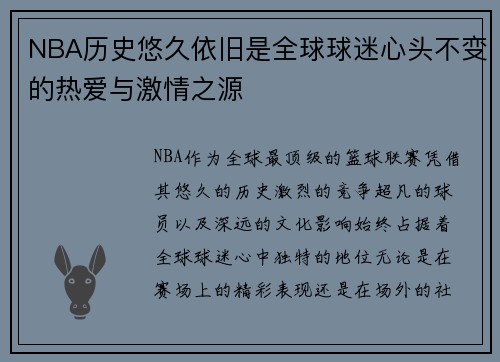 NBA历史悠久依旧是全球球迷心头不变的热爱与激情之源

NBA作为全球最顶级的篮球联赛凭借其悠久的历史激烈的竞争超凡的球员以及深远的文化影响始终占据着全球球迷心中独特的地位无论是在赛场上的精彩表现还是在场外的社